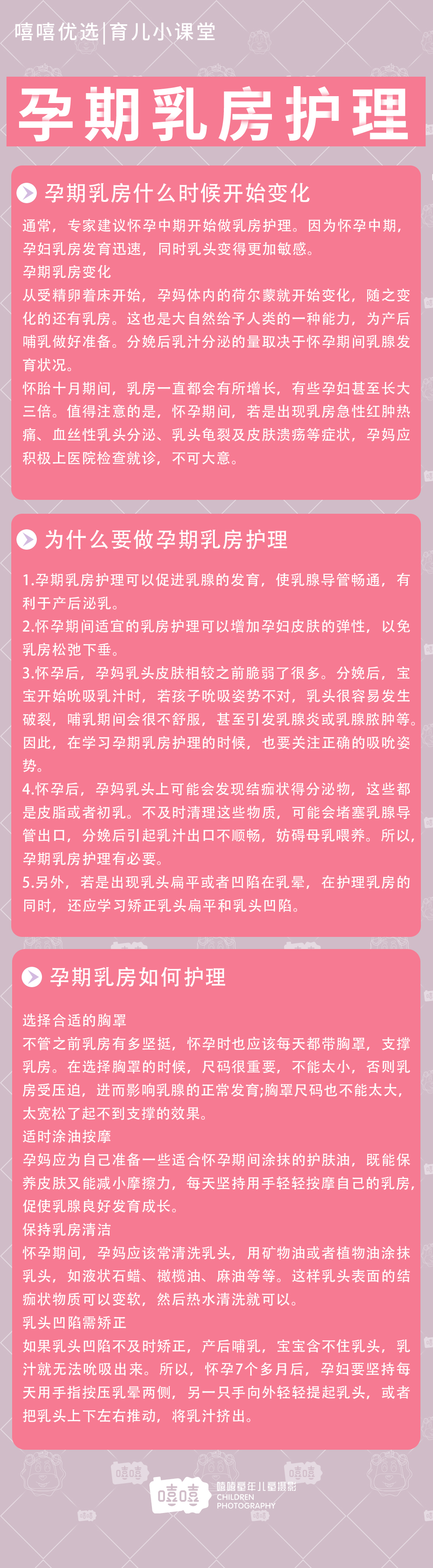 嘻嘻优选|育儿小课堂

孕期乳房护理

孕期乳房什么时候开始变化

通常，专家建议怀孕中期开始做乳房护理。因为怀孕中期，孕妇乳房发育迅速，同时乳头变得更加敏感。

孕期乳房变化

从受精卵着床开始，孕妈体内的荷尔蒙就开始变化，随之变化的还有乳房。这也是大自然给予人类的一种能力，为产后哺乳做好准备。分娩后乳汁分泌的量取决于怀孕期间乳腺发育状况。

怀胎十月期间，乳房一直都会有所增长，有些孕妇甚至长大三倍。值得注意的是，怀孕期间，若是出现乳房急性红肿热痛、血丝性乳头分泌、乳头龟裂及皮肤溃疡等症状，孕妈应积极上医院检查就诊，不可大意。

为什么要做孕期乳房护理

1.孕期乳房护理可以促进乳腺的发育，使乳腺导管畅通，有利于产后泌乳。

2.怀孕期间适宜的乳房护理可以增加孕妇皮肤的弹性，以免乳房松弛下垂。

3.怀孕后，孕妈乳头皮肤相较之前脆弱了很多。分娩后，宝宝开始吮吸乳汁时，若孩子吮吸姿势不对，乳头很容易发生破裂，哺乳期间会很不舒服，甚至引发乳腺炎或乳腺脓肿等。因此，在学习孕期乳房护理的时候，也要关注正确的吸吮姿势。

4.怀孕后，孕妈乳头上可能会发现结痂状得分泌物，这些都是皮脂或者初乳。不及时清理这些物质，可能会堵塞乳腺导管出口，分娩后引起乳汁出口不顺畅，妨碍母乳喂养。所以，孕期乳房护理有必要。

5.另外，若是出现乳头扁平或者凹陷在乳晕，在护理乳房的同时，还应学习矫正乳头扁平和乳头凹陷。

孕期乳房如何护理

选择合适的胸罩

不管之前乳房有多坚挺，怀孕时也应该每天都带胸罩，支撑乳房。在选择胸罩的时候，尺码很重要，不能太小，否则乳房受压迫，进而影响乳腺的正常发育;胸罩尺码也不能太大，太宽松了起不到支撑的效果。

适时涂油按摩

孕妈应为自己准备一些适合怀孕期间涂抹的护肤油，既能保养皮肤又能减小摩擦力，每天坚持用手轻轻按摩自己的乳房，促使乳腺良好发育成长。

保持乳房清洁

怀孕期间，孕妈应该常清洗乳头，用矿物油或者植物油涂抹乳头，如液状石蜡、橄榄油、麻油等等。这样乳头表面的结痂状物质可以变软，然后热水清洗就可以。

乳头凹陷需矫正

如果乳头凹陷不及时矫正，产后哺乳，宝宝含不住乳头，乳汁就无法吮吸出来。所以，怀孕7个多月后，孕妇要坚持每天用手指按压乳晕两侧，另一只手向外轻轻提起乳头，或者把乳头上下左右推动，将乳汁挤出。

嘻嘻
嘻嘻童年儿童摄影
CHILDREN PHOTOGRAPHY